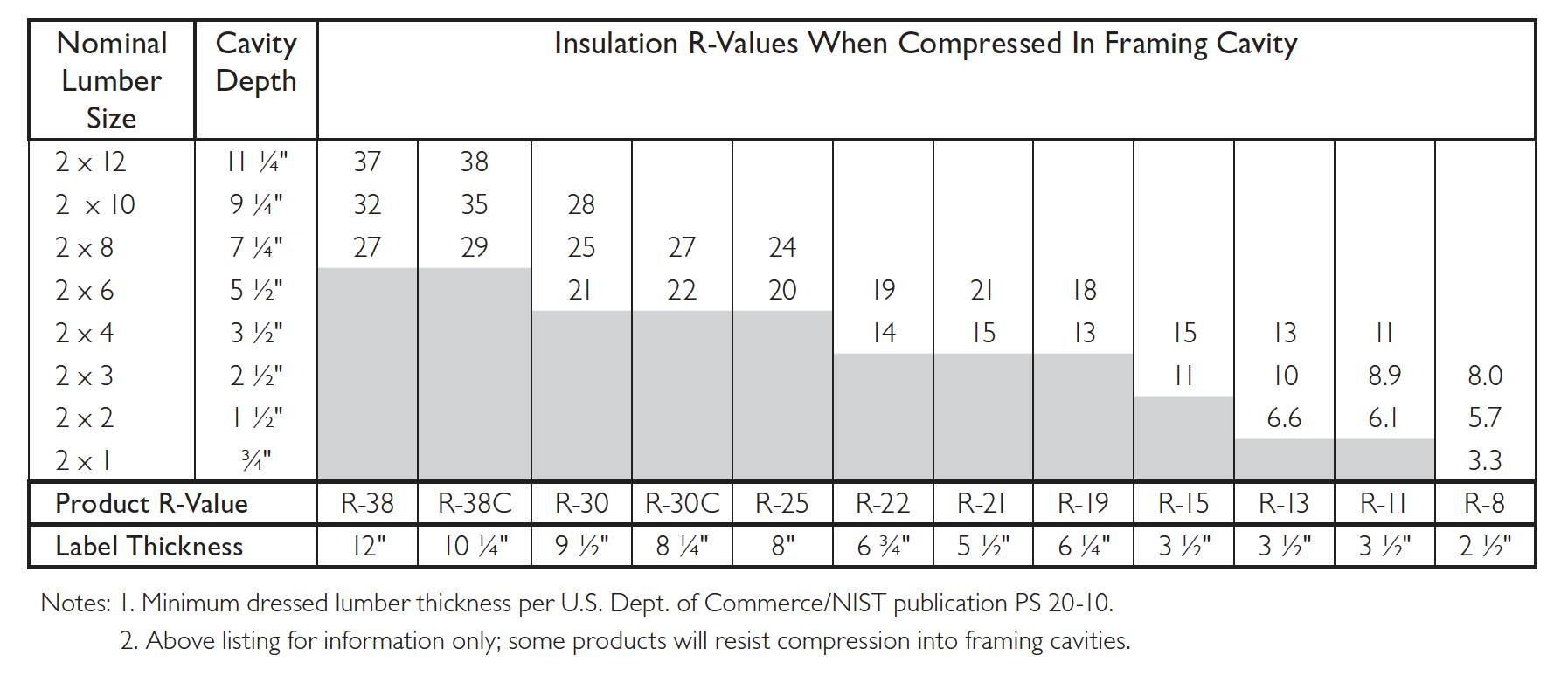 | Nominal Lumber Size | Cavity Depth | Insulation R-Values When Compressed In Framing Cavity | | | | | | | | | | | |
|---|---|---|---|---|---|---|---|---|---|---|---|---|---|
| 2 x 12 | 11 ¼" | 37 | 38 | | | | | | | | | | |
| 2 x 10 | 9 ¼" | 32 | 35 | 28 | | | | | | | | | |
| 2 x 8 | 7 ¼" | 27 | 29 | 25 | 27 | 24 | | | | | | | |
| 2 x 6 | 5 ½" | | | 21 | 22 | 20 | 19 | 21 | 18 | | | | |
| 2 x 4 | 3 ½" | | | | | | 14 | 15 | 13 | 15 | 13 | 11 | |
| 2 x 3 | 2 ½" | | | | | | | | | 11 | 10 | 8.9 | 8.0 |
| 2 x 2 | 1 ½" | | | | | | | | | | 6.6 | 6.1 | 5.7 |
| 2 x 1 | ¾" | | | | | | | | | | | | 3.3 |
| Product R-Value | | R-38 | R-38C | R-30 | R-30C | R-25 | R-22 | R-21 | R-19 | R-15 | R-13 | R-11 | R-8 |
| Label Thickness | | 12" | 10 ¼" | 9 ½" | 8 ¼" | 8" | 6 ¾" | 5 ½" | 6 ¼" | 3 ½" | 3 ½" | 3 ½" | 2 ½" |

Notes: 1. Minimum dressed lumber thickness per U.S. Dept. of Commerce/NIST publication PS 20-10.
2. Above listing for information only; some products will resist compression into framing cavities.